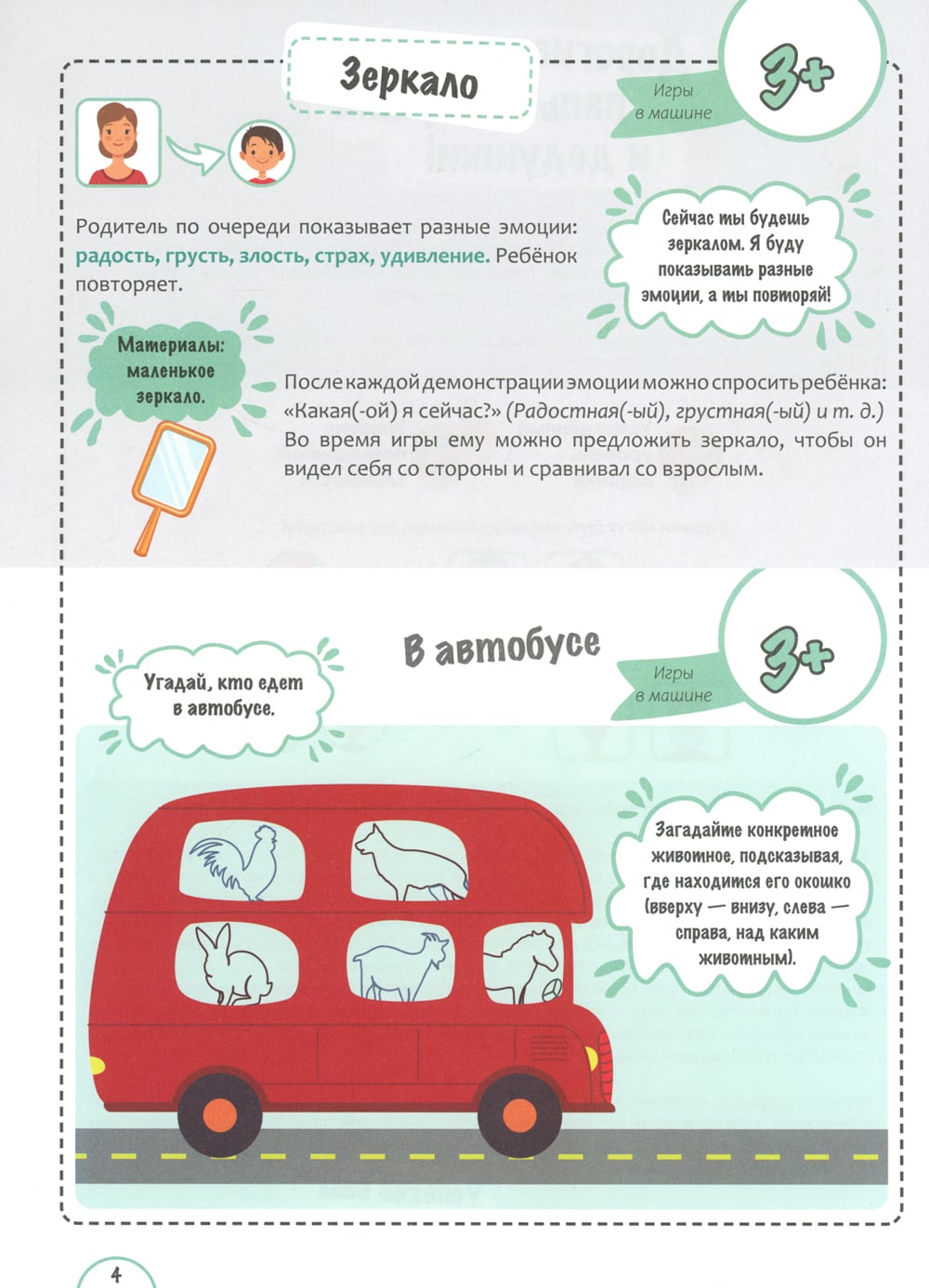 Зеркало

Игры в машине

3+

Родитель по очереди показывает разные эмоции: радость, грусть, злость, страх, удивление. Ребёнок повторяет.

Сейчас ты будешь зеркалом. Я буду показывать разные эмоции, а ты повторяй!

Материалы: маленькое зеркало.

После каждой демонстрации эмоции можно спросить ребёнка: «Какая(-ой) я сейчас?» (Радостная(-ый), грустная(-ый) и т. д.) Во время игры ему можно предложить зеркало, чтобы он видел себя со стороны и сравнивал со взрослым.

В автобусе

Игры в машине

3+

Угадай, кто едет в автобусе.

Загадайте конкретное животное, подсказывая, где находится его окошко (вверху — внизу, слева — справа, над каким животным).

4